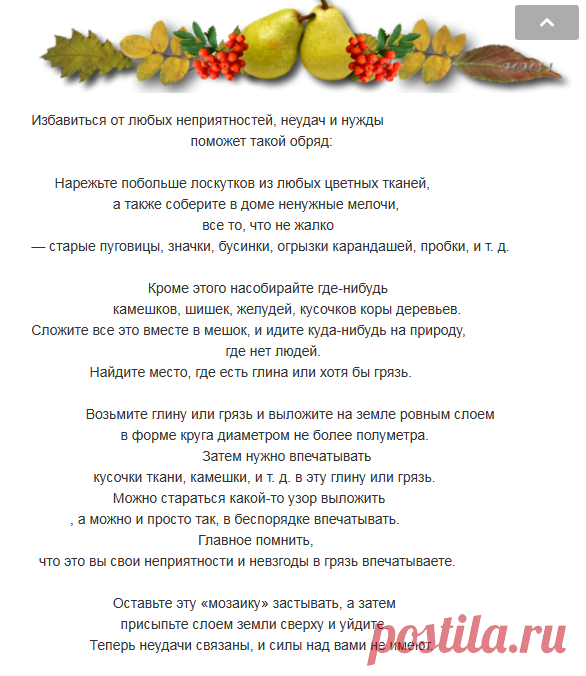 Избавиться от любых неприятностей, неудач и нужды
поможет такой обряд:

Нарежьте побольше лоскутков из любых цветных тканей,
а также соберите в доме ненужные мелочи,
все то, что не жалко
— старые пуговицы, значки, бусинки, огрызки карандашей, пробки, и т. д.

Кроме этого насобирайте где-нибудь
камешков, шишек, желудей, кусочков коры деревьев.
Сложите все это вместе в мешок, и идите куда-нибудь на природу,
где нет людей.
Найдите место, где есть глина или хотя бы грязь.

Возьмите глину или грязь и выложите на земле ровным слоем
в форме круга диаметром не более полуметра.
Затем нужно впечатывать
кусочки ткани, камешки, и т. д. в эту глину или грязь.
Можно стараться какой-то узор выложить
, а можно и просто так, в беспорядке впечатывать.
Главное помнить,
что это вы свои неприятности и невзгоды в грязь впечатываете.

Оставьте эту «мозаику» застывать, а затем
присыпьте слоем земли сверху и уйдите.
Теперь неудачи связаны, и силы над вами не имеют.

postila.ru